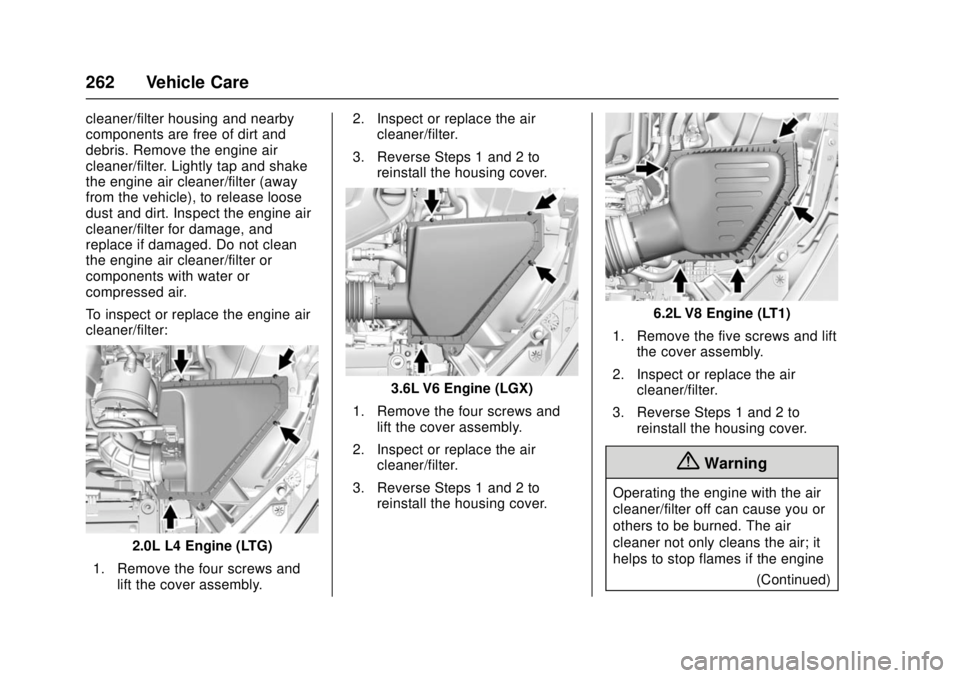 262 Vehicle Care

cleaner/filter housing and nearby components are free of dirt and debris. Remove the engine air cleaner/filter. Lightly tap and shake the engine air cleaner/filter (away from the vehicle), to release loose dust and dirt. Inspect the engine air cleaner/filter for damage, and replace if damaged. Do not clean the engine air cleaner/filter or components with water or compressed air.

To inspect or replace the engine air cleaner/filter:

2.0L L4 Engine (LTG)

1. Remove the four screws and lift the cover assembly.

2. Inspect or replace the air cleaner/filter.

3. Reverse Steps 1 and 2 to reinstall the housing cover.

3.6L V6 Engine (LGX)

1. Remove the four screws and lift the cover assembly.

2. Inspect or replace the air cleaner/filter.

3. Reverse Steps 1 and 2 to reinstall the housing cover.

6.2L V8 Engine (LT1)

1. Remove the five screws and lift the cover assembly.

2. Inspect or replace the air cleaner/filter.

3. Reverse Steps 1 and 2 to reinstall the housing cover.

Warning

Operating the engine with the air cleaner/filter off can cause you or others to be burned. The air cleaner not only cleans the air; it helps to stop flames if the engine

(Continued)

carmanualsonline.info